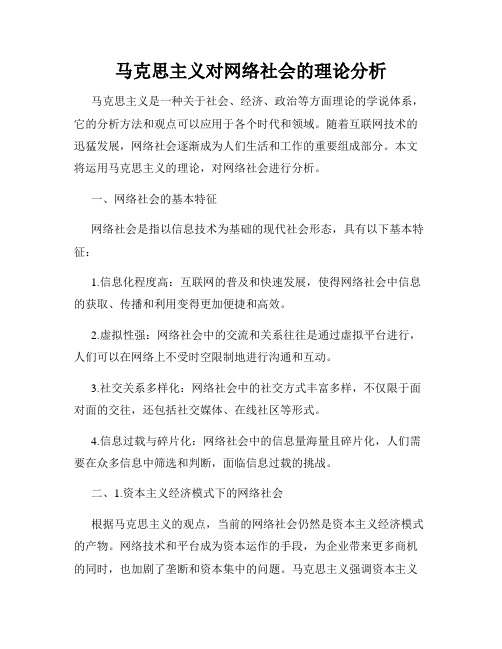 马克思主义对网络社会的理论分析

马克思主义是一种关于社会、经济、政治等方面理论的学说体系，它的分析方法和观点可以应用于各个时代和领域。随着互联网技术的迅猛发展，网络社会逐渐成为人们生活和工作的重要组成部分。本文将运用马克思主义的理论，对网络社会进行分析。

一、网络社会的基本特征

网络社会是指以信息技术为基础的现代社会形态，具有以下基本特征：

1.信息化程度高：互联网的普及和快速发展，使得网络社会中信息的获取、传播和利用变得更加便捷和高效。

2.虚拟性强：网络社会中的交流和关系往往是通过虚拟平台进行，人们可以在网络上不受时空限制地进行沟通和互动。

3.社交关系多样化：网络社会中的社交方式丰富多样，不仅限于面对面的交往，还包括社交媒体、在线社区等形式。

4.信息过载与碎片化：网络社会中的信息量海量且碎片化，人们需要在众多信息中筛选和判断，面临信息过载的挑战。

二、1.资本主义经济模式下的网络社会

根据马克思主义的观点，当前的网络社会仍然是资本主义经济模式的产物。网络技术和平台成为资本运作的手段，为企业带来更多商机的同时，也加剧了垄断和资本集中的问题。马克思主义强调资本主义